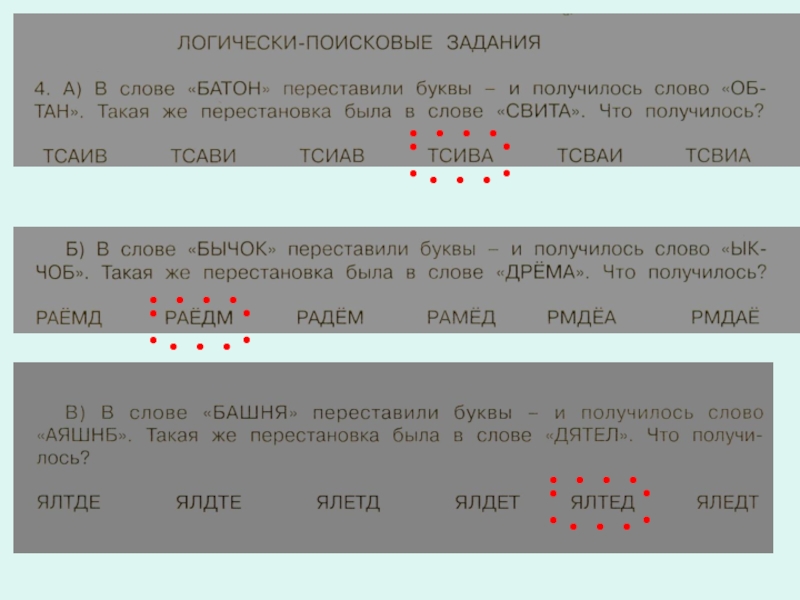 ЛОГИЧЕСКИ-ПОИСКОВЫЕ ЗАДАНИЯ

4. А) В слове «БАТОН» переставили буквы – и получилось слово «ОБТАН». Такая же перестановка была в слове «СВИТА». Что получилось?

ТСАИВ ТСАВИ ТСИАВ ТСИВА ТСВАИ ТСВИА

Б) В слове «БЫЧОК» переставили буквы – и получилось слово «ЫКЧОБ». Такая же перестановка была в слове «ДРЁМА». Что получилось?

РАЁМД РАЁДМ РАДЁМ РАМЁД РМДЁА РМДАЁ

В) В слове «БАШНЯ» переставили буквы – и получилось слово «АЯШНБ». Такая же перестановка была в слове «ДЯТЕЛ». Что получилось?

ЯЛТДЕ ЯЛДТЕ ЯЛЕТД ЯЛДЕТ ЯЛТЕД ЯЛЕДТ